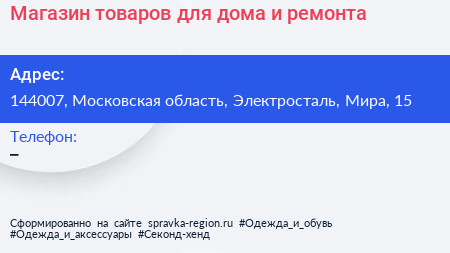 Магазин товаров для дома и ремонта

Адрес:
144007, Московская область, Электросталь, Мира, 15

Телефон:
–

Сформированно на сайте spravka-region.ru #Одежда_и_обувь #Одежда_и_аксессуары #Секонд-хенд